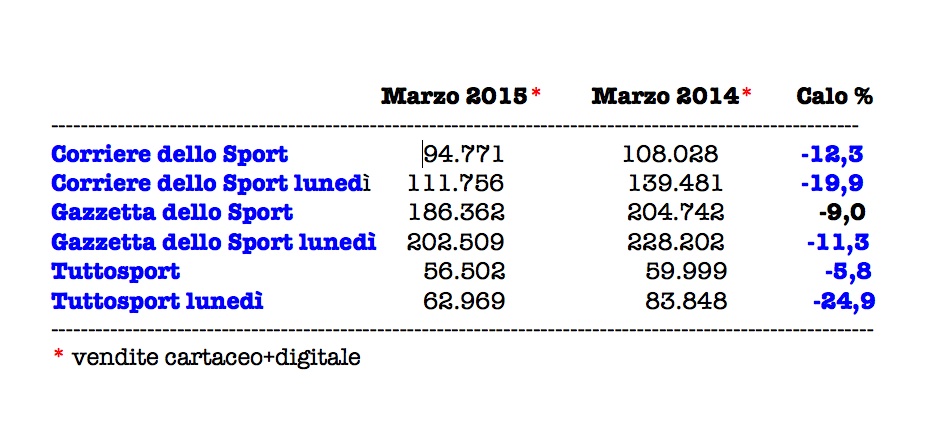 |  | Marzo 2015* | Marzo 2014* | Calo % |
|---|---|---|---|
| Corriere dello Sport | 94.771 | 108.028 | -12,3 |
| Corriere dello Sport lunedì | 111.756 | 139.481 | -19,9 |
| Gazzetta dello Sport | 186.362 | 204.742 | -9,0 |
| Gazzetta dello Sport lunedì | 202.509 | 228.202 | -11,3 |
| Tuttosport | 56.502 | 59.999 | -5,8 |
| Tuttosport lunedì | 62.969 | 83.848 | -24,9 |

* vendite cartaceo+digitale